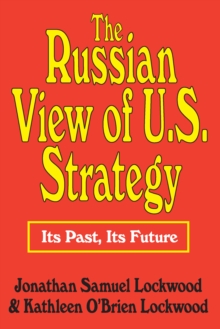 The Russian View of U.S. Strategy

Its Past, Its Future

Jonathan Samuel Lockwood
& Kathleen O'Brien Lockwood